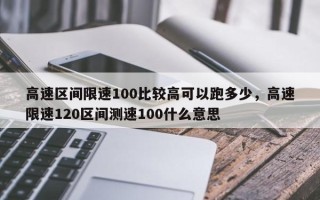 高速区间限速100比较高可以跑多少，高速限速120区间测速100什么意思